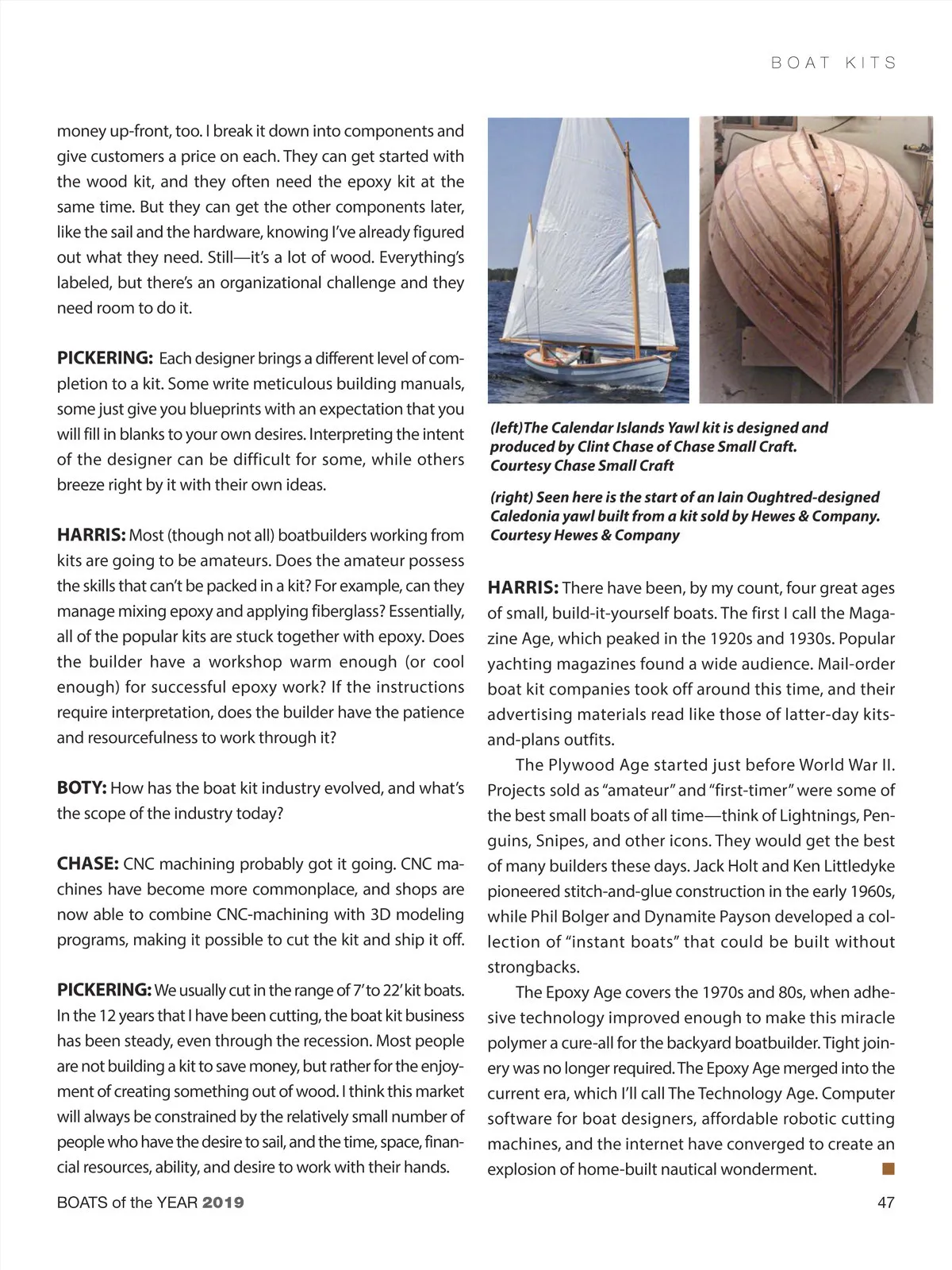 BOAT KITS

money up-front, too. I break it down into components and give customers a price on each. They can get started with the wood kit, and they often need the epoxy kit at the same time. But they can get the other components later, like the sail and the hardware, knowing I've already figured out what they need. Still—it's a lot of wood. Everything's labeled, but there's an organizational challenge and they need room to do it.

PICKERING: Each designer brings a different level of completion to a kit. Some write meticulous building manuals, some just give you blueprints with an expectation that you will fill in blanks to your own desires. Interpreting the intent of the designer can be difficult for some, while others breeze right by it with their own ideas.

HARRIS: Most (though not all) boatbuilders working from kits are going to be amateurs. Does the amateur possess the skills that can't be packed in a kit? For example, can they manage mixing epoxy and applying fiberglass? Essentially, all of the popular kits are stuck together with epoxy. Does the builder have a workshop warm enough (or cool enough) for successful epoxy work? If the instructions require interpretation, does the builder have the patience and resourcefulness to work through it?

BOTY: How has the boat kit industry evolved, and what's the scope of the industry today?

CHASE: CNC machining probably got it going. CNC machines have become more commonplace, and shops are now able to combine CNC-machining with 3D modeling programs, making it possible to cut the kit and ship it off.

PICKERING: We usually cut in the range of 7' to 22' kit boats. In the 12 years that I have been cutting, the boat kit business has been steady, even through the recession. Most people are not building a kit to save money, but rather for the enjoyment of creating something out of wood. I think this market will always be constrained by the relatively small number of people who have the desire to sail, and the time, space, financial resources, ability, and desire to work with their hands.

(left)The Calendar Islands Yawl kit is designed and produced by Clint Chase of Chase Small Craft. Courtesy Chase Small Craft

(right) Seen here is the start of an Iain Oughtred-designed Caledonia yawl built from a kit sold by Hewes & Company. Courtesy Hewes & Company

HARRIS: There have been, by my count, four great ages of small, build-it-yourself boats. The first I call the Magazine Age, which peaked in the 1920s and 1930s. Popular yachting magazines found a wide audience. Mail-order boat kit companies took off around this time, and their advertising materials read like those of latter-day kits-and-plans outfits.

The Plywood Age started just before World War II. Projects sold as "amateur" and "first-timer" were some of the best small boats of all time—think of Lightnings, Penguins, Snipes, and other icons. They would get the best of many builders these days. Jack Holt and Ken Littledyke pioneered stitch-and-glue construction in the early 1960s, while Phil Bolger and Dynamite Payson developed a collection of "instant boats" that could be built without strongbacks.

The Epoxy Age covers the 1970s and 80s, when adhesive technology improved enough to make this miracle polymer a cure-all for the backyard boatbuilder. Tight joinery was no longer required. The Epoxy Age merged into the current era, which I'll call The Technology Age. Computer software for boat designers, affordable robotic cutting machines, and the internet have converged to create an explosion of home-built nautical wonderment.

BOATS of the YEAR 2019

47